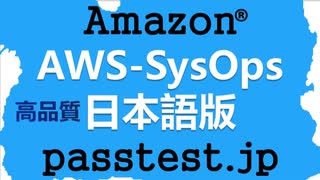 Amazon®
AWS-SysOps
高品質 日本語版
passtest.jp